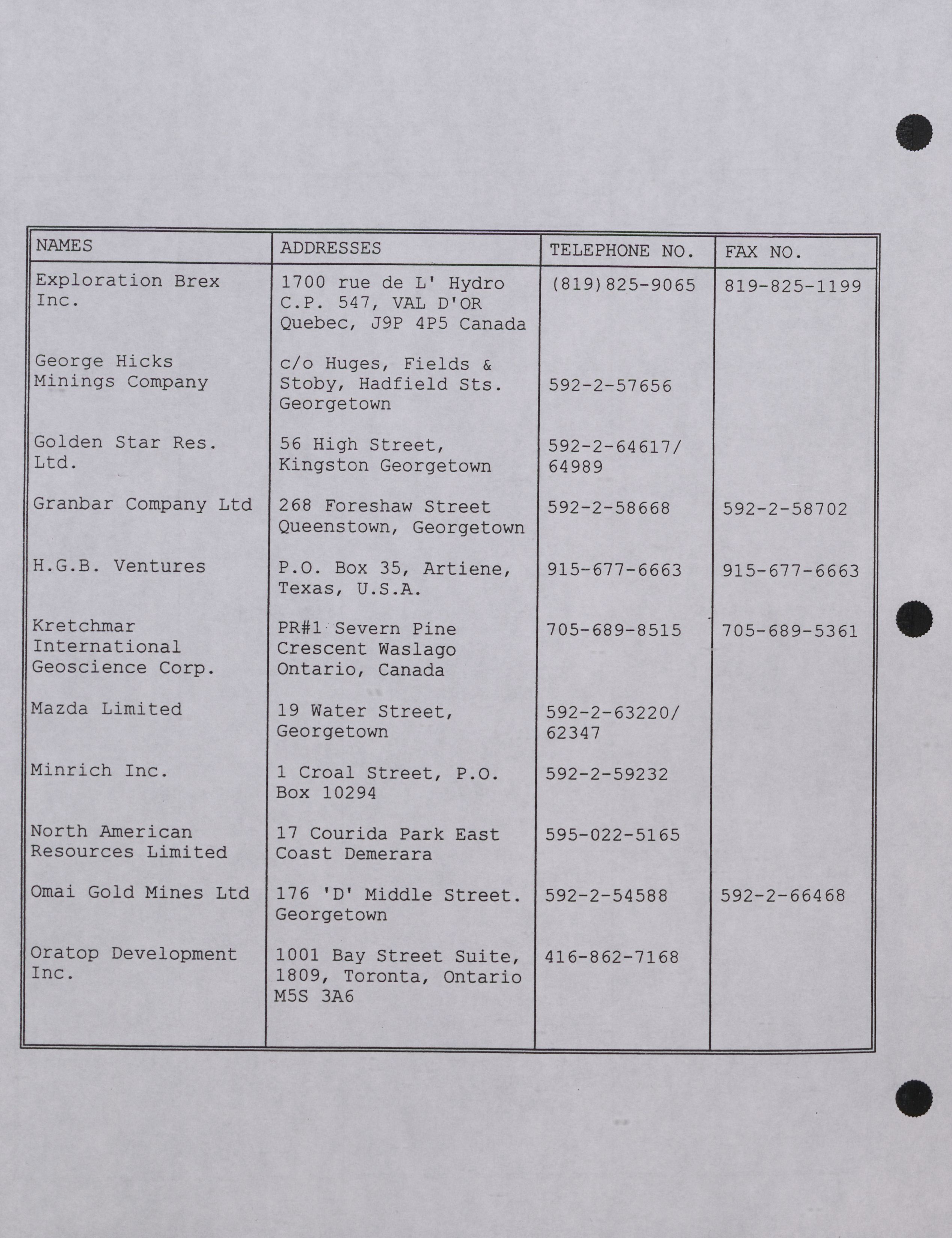 | NAMES | ADDRESSES | TELEPHONE NO. | FAX NO. |
|---|---|---|---|
| Exploration Brex Inc. | 1700 rue de L' Hydro C.P. 547, VAL D'OR Quebec, J9P 4P5 Canada | (819)825-9065 | 819-825-1199 |
| George Hicks Minings Company | c/o Huges, Fields & Stoby, Hadfield Sts. Georgetown | 592-2-57656 | |
| Golden Star Res. Ltd. | 56 High Street, Kingston Georgetown | 592-2-64617/ 64989 | |
| Granbar Company Ltd | 268 Foreshaw Street Queenstown, Georgetown | 592-2-58668 | 592-2-58702 |
| H.G.B. Ventures | P.O. Box 35, Artiene, Texas, U.S.A. | 915-677-6663 | 915-677-6663 |
| Kretchmar International Geoscience Corp. | PR#1 Severn Pine Crescent Waslago Ontario, Canada | 705-689-8515 | 705-689-5361 |
| Mazda Limited | 19 Water Street, Georgetown | 592-2-63220/ 62347 | |
| Minrich Inc. | 1 Croal Street, P.O. Box 10294 | 592-2-59232 | |
| North American Resources Limited | 17 Courida Park East Coast Demerara | 595-022-5165 | |
| Omai Gold Mines Ltd | 176 'D' Middle Street. Georgetown | 592-2-54588 | 592-2-66468 |
| Oratop Development Inc. | 1001 Bay Street Suite, 1809, Toronta, Ontario M5S 3A6 | 416-862-7168 | |